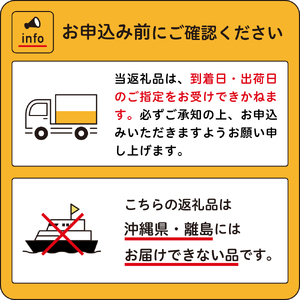 info

お申込み前にご確認ください

当返礼品は、到着日・出荷日のご指定をお受けできかねます。必ずご承知の上、お申込みいただきますようお願い申し上げます。

こちらの返礼品は
沖縄県・離島には
お届けできない品です。